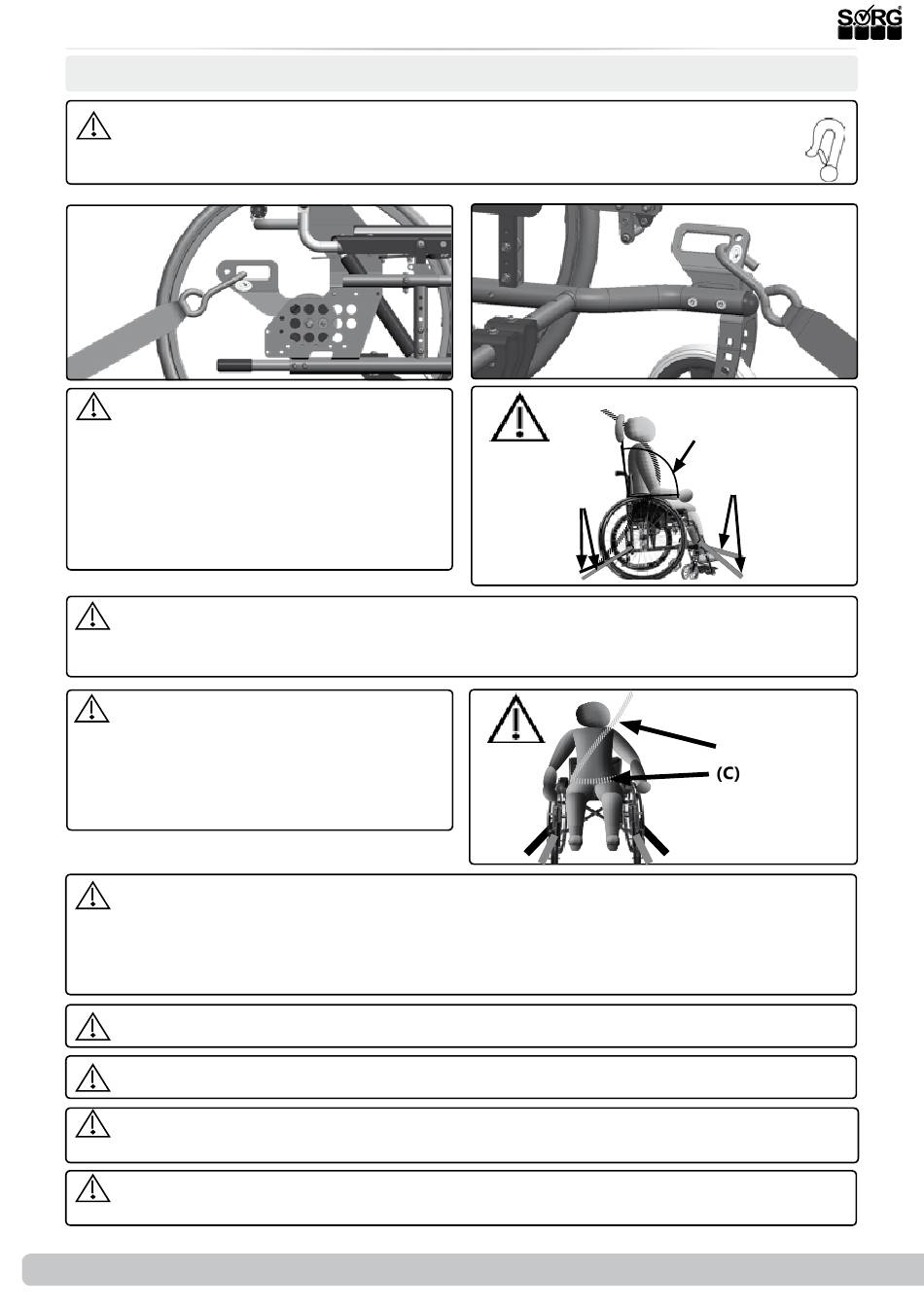 SORG

(C)